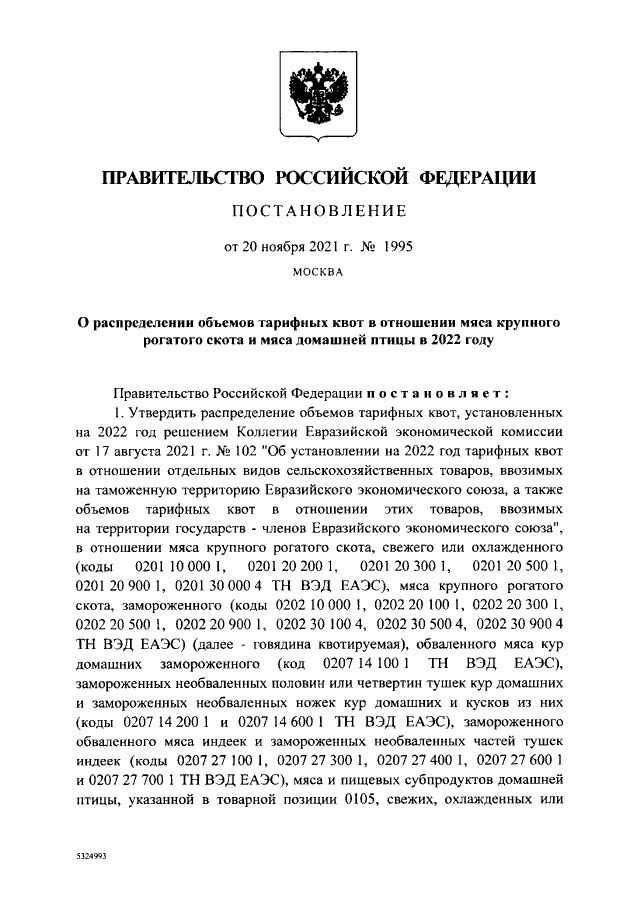 ПРАВИТЕЛЬСТВО РОССИЙСКОЙ ФЕДЕРАЦИИ

ПОСТАНОВЛЕНИЕ

от 20 ноября 2021 г. № 1995

МОСКВА

О распределении объемов тарифных квот в отношении мяса крупного рогатого скота и мяса домашней птицы в 2022 году

Правительство Российской Федерации постановляет:

1. Утвердить распределение объемов тарифных квот, установленных на 2022 год решением Коллегии Евразийской экономической комиссии от 17 августа 2021 г. № 102 "Об установлении на 2022 год тарифных квот в отношении отдельных видов сельскохозяйственных товаров, ввозимых на таможенную территорию Евразийского экономического союза, а также объемов тарифных квот в отношении этих товаров, ввозимых на территории государств - членов Евразийского экономического союза", в отношении мяса крупного рогатого скота, свежего или охлажденного (коды 0201 10 000 1, 0201 20 200 1, 0201 20 300 1, 0201 20 500 1, 0201 20 900 1, 0201 30 000 4 ТН ВЭД ЕАЭС), мяса крупного рогатого скота, замороженного (коды 0202 10 000 1, 0202 20 100 1, 0202 20 300 1, 0202 20 500 1, 0202 20 900 1, 0202 30 100 4, 0202 30 500 4, 0202 30 900 4 ТН ВЭД ЕАЭС) (далее - говядина квотируемая), обваленного мяса кур домашних замороженного (код 0207 14 100 1 ТН ВЭД ЕАЭС), замороженных необваленных половин или четвертин тушек кур домашних и замороженных необваленных ножек кур домашних и кусков из них (коды 0207 14 200 1 и 0207 14 600 1 ТН ВЭД ЕАЭС), замороженного обваленного мяса индеек и замороженных необваленных частей тушек индеек (коды 0207 27 100 1, 0207 27 300 1, 0207 27 400 1, 0207 27 600 1 и 0207 27 700 1 ТН ВЭД ЕАЭС), мяса и пищевых субпродуктов домашней птицы, указанной в товарной позиции 0105, свежих, охлажденных или

5324993